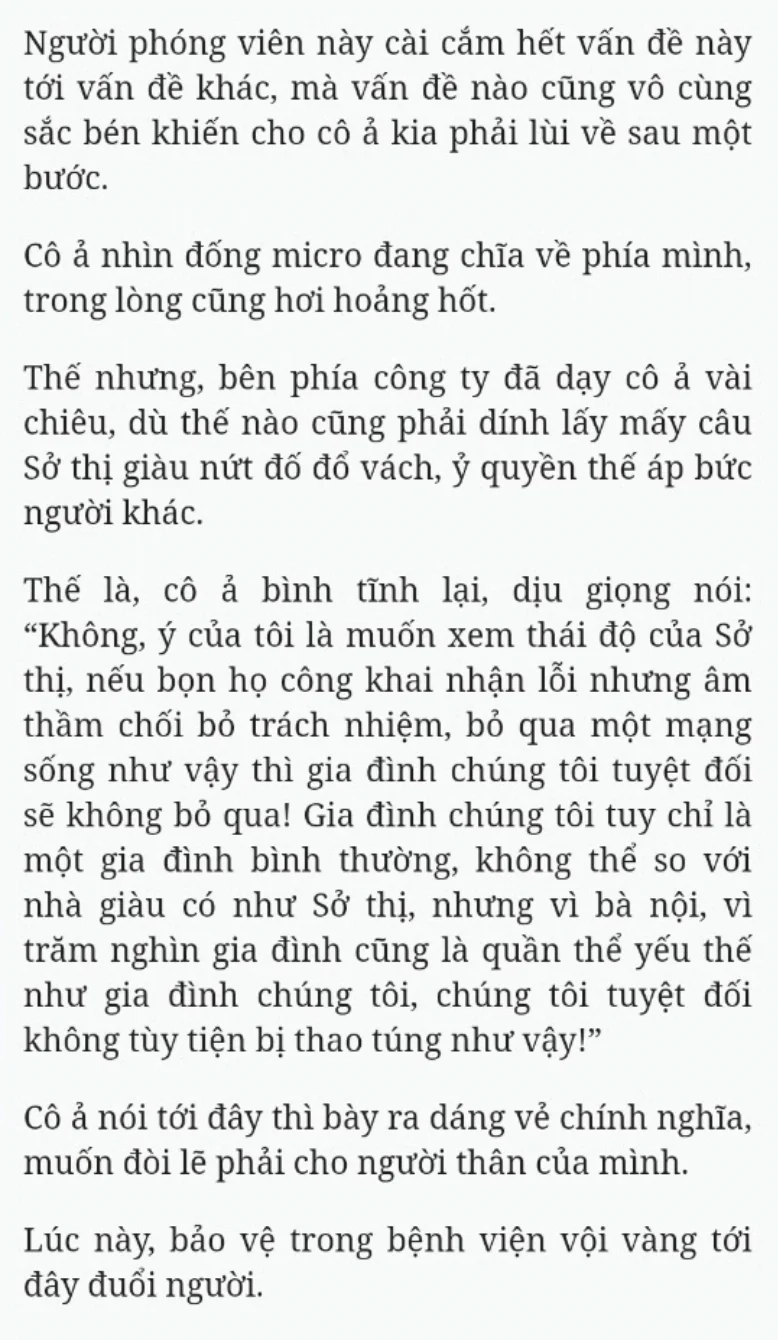 Người phóng viên này cài cắm hết vấn đề này tới vấn đề khác, mà vấn đề nào cũng vô cùng sắc bén khiến cho cô ả kia phải lùi về sau một bước.

Cô ả nhìn đống micro đang chĩa về phía mình, trong lòng cũng hơi hoảng hốt.

Thế nhưng, bên phía công ty đã dạy cô ả vài chiêu, dù thế nào cũng phải dính lấy mấy câu Sở thị giàu nứt đố đổ vách, ỷ quyền thế áp bức người khác.

Thế là, cô ả bình tĩnh lại, dịu giọng nói: “Không, ý của tôi là muốn xem thái độ của Sở thị, nếu bọn họ công khai nhận lỗi nhưng âm thầm chối bỏ trách nhiệm, bỏ qua một mạng sống như vậy thì gia đình chúng tôi tuyệt đối sẽ không bỏ qua! Gia đình chúng tôi tuy chỉ là một gia đình bình thường, không thể so với nhà giàu có như Sở thị, nhưng vì bà nội, vì trăm nghìn gia đình cũng là quần thể yếu thế như gia đình chúng tôi, chúng tôi tuyệt đối không tùy tiện bị thao túng như vậy!”

Cô ả nói tới đây thì bày ra dáng vẻ chính nghĩa, muốn đòi lẽ phải cho người thân của mình.

Lúc này, bảo vệ trong bệnh viện vội vàng tới đây đuổi người.